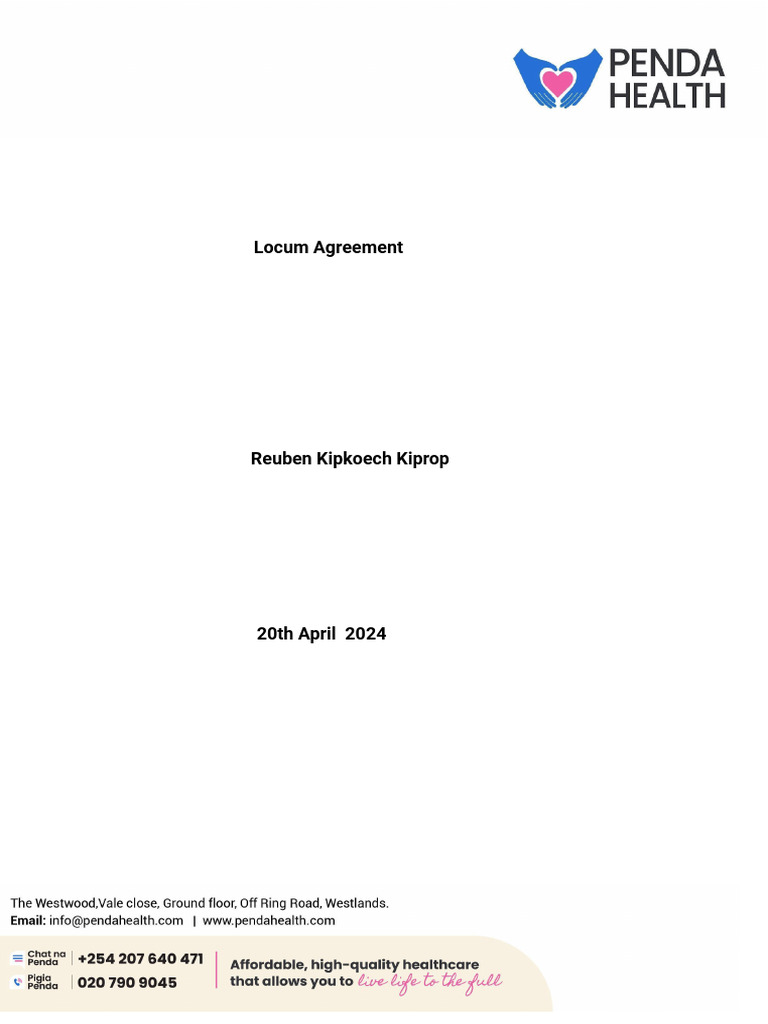 PENDA HEALTH

Locum Agreement

Reuben Kipkoech Kiprop

20th April 2024

The Westwood,Vale close, Ground floor, Off Ring Road, Westlands.
Email: info@pendahealth.com | www.pendahealth.com

Chat na Penda | +254 207 640 471
Pigia Penda | 020 790 9045

Affordable, high-quality healthcare that allows you to live life to the full